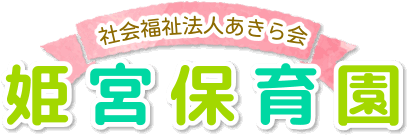 社会福祉法人あきら会
姫宮保育園